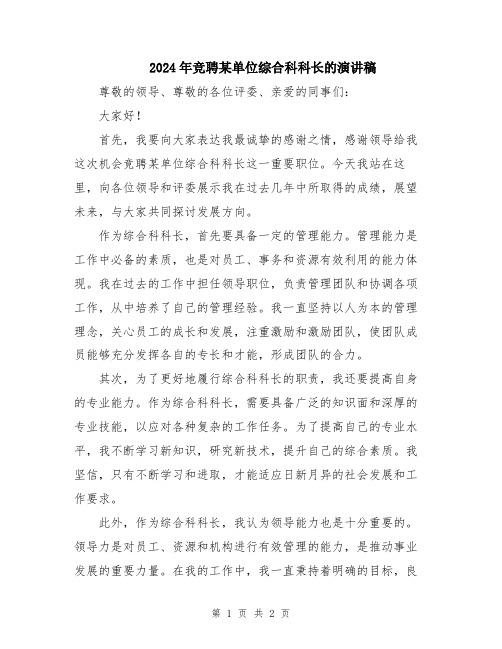 2024年竞聘某单位综合科科长的演讲稿

尊敬的领导、尊敬的各位评委、亲爱的同事们：

大家好！

首先，我要向大家表达我最诚挚的感谢之情，感谢领导给我这次机会竞聘某单位综合科科长这一重要职位。今天我站在这里，向各位领导和评委展示我在过去几年中所取得的成绩，展望未来，与大家共同探讨发展方向。

作为综合科科长，首先要具备一定的管理能力。管理能力是工作中必备的素质，也是对员工、事务和资源有效利用的能力体现。我在过去的工作中担任领导职位，负责管理团队和协调各项工作，从中培养了自己的管理经验。我一直坚持以人为本的管理理念，关心员工的成长和发展，注重激励和激励团队，使团队成员能够充分发挥各自的专长和才能，形成团队的合力。

其次，为了更好地履行综合科科长的职责，我还要提高自身的专业能力。作为综合科科长，需要具备广泛的知识面和深厚的专业技能，以应对各种复杂的工作任务。为了提高自己的专业水平，我不断学习新知识，研究新技术，提升自己的综合素质。我坚信，只有不断学习和进取，才能适应日新月异的社会发展和工作要求。

此外，作为综合科科长，我认为领导能力也是十分重要的。领导力是对员工、资源和机构进行有效管理的能力，是推动事业发展的重要力量。在我的工作中，我一直秉持着明确的目标，良

第 1 页 共 2 页